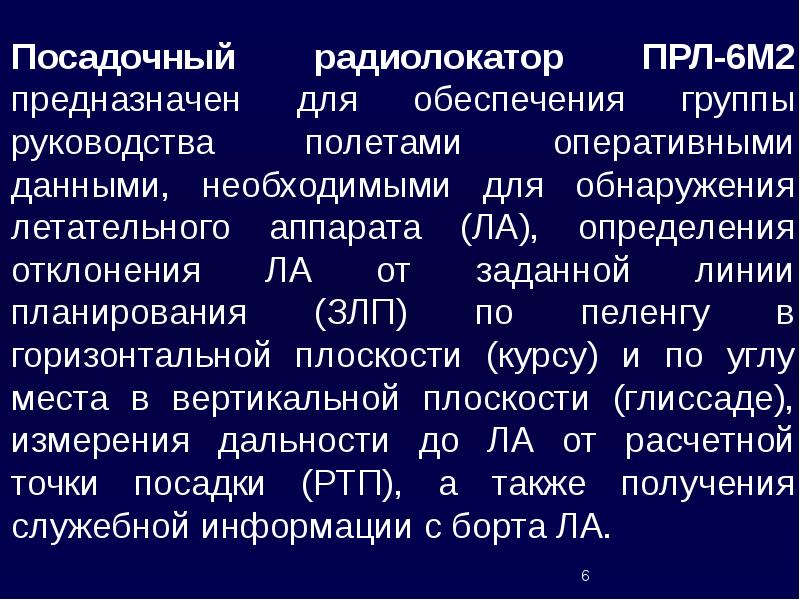 Посадочный радиолокатор ПРЛ-6М2 предназначен для обеспечения группы руководства полетами оперативными данными, необходимыми для обнаружения летательного аппарата (ЛА), определения отклонения ЛА от заданной линии планирования (ЗЛП) по пеленгу в горизонтальной плоскости (курсу) и по углу места в вертикальной плоскости (глиссаде), измерения дальности до ЛА от расчетной точки посадки (РТП), а также получения служебной информации с борта ЛА.

6